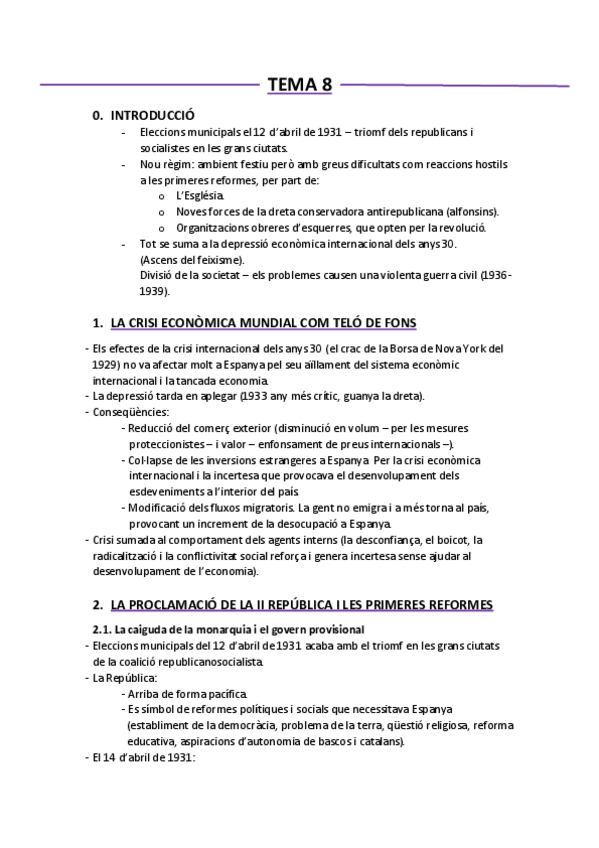 TEMA 8

0. INTRODUCCIÓ
- Eleccions municipals el 12 d'abril de 1931 – triomf dels republicans i socialistes en les grans ciutats.
- Nou règim: ambient festiu però amb greus dificultats com reaccions hostils a les primeres reformes, per part de:
  o L'Església.
  o Noves forces de la dreta conservadora antirepublicana (alfonsins).
  o Organitzacions obreres d'esquerres, que opten per la revolució.
- Tot se suma a la depressió econòmica internacional dels anys 30. (Ascens del feixisme).
  Divisió de la societat – els problemes causen una violenta guerra civil (1936-1939).

1. LA CRISI ECONÒMICA MUNDIAL COM TELÓ DE FONS

- Els efectes de la crisi internacional dels anys 30 (el crac de la Borsa de Nova York del 1929) no va afectar molt a Espanya pel seu aïllament del sistema econòmic internacional i la tancada economia.
- La depressió tarda en aplegar (1933 any més crític, guanya la dreta).
- Conseqüències:
  - Reducció del comerç exterior (disminució en volum – per les mesures proteccionistes – i valor – enfonsament de preus internacionals –).
  - Col·lapse de les inversions estrangeres a Espanya. Per la crisi econòmica internacional i la incertesa que provocava el desenvolupament dels esdeveniments a l'interior del país.
  - Modificació dels fluxos migratoris. La gent no emigra i a més torna al país, provocant un increment de la desocupació a Espanya.
- Crisi sumada al comportament dels agents interns (la desconfiança, el boicot, la radicalització i la conflictivitat social reforça i genera incertesa sense ajudar al desenvolupament de l'economia).

2. LA PROCLAMACIÓ DE LA II REPÚBLICA I LES PRIMERES REFORMES

2.1. La caiguda de la monarquia i el govern provisional
- Eleccions municipals del 12 d'abril de 1931 acaba amb el triomf en les grans ciutats de la coalició republicanosocialista.
- La República:
  - Arriba de forma pacífica.
  - Es símbol de reformes polítiques i socials que necessitava Espanya (establiment de la democràcia, problema de la terra, qüestió religiosa, reforma educativa, aspiracions d'autonomia de bascos i catalans).
- El 14 d'abril de 1931: